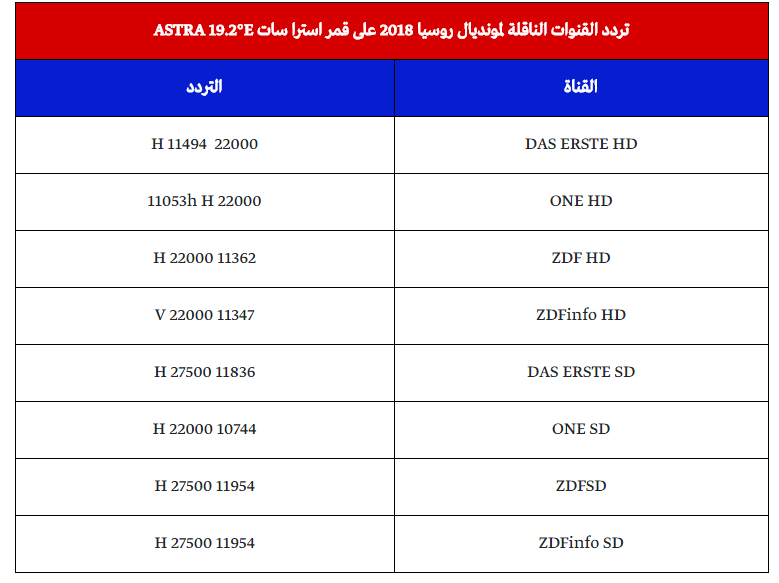 تردد القنوات الناقلة لمونديال روسيا 2018 على قمر استرا سات ASTRA 19.2°E

| القناة | التردد |
|---|---|
| DAS ERSTE HD | H 11494 22000 |
| ONE HD | 11053h H 22000 |
| ZDF HD | H 22000 11362 |
| ZDFinfo HD | V 22000 11347 |
| DAS ERSTE SD | H 27500 11836 |
| ONE SD | H 22000 10744 |
| ZDFSD | H 27500 11954 |
| ZDFinfo SD | H 27500 11954 |